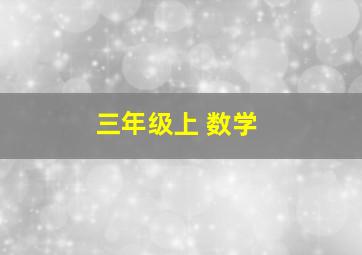 三年级上 数学